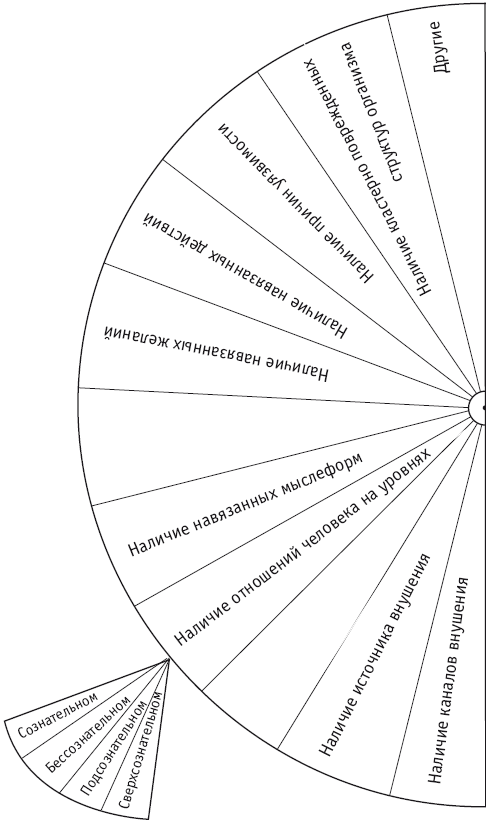 Другие

Наличие кластерно поврежденных структур организма

Наличие причин уязвимости

Наличие навязанных действий

Наличие навязанных желаний

Наличие навязанных мыслеформ

Наличие отношений человека на уровнях

Наличие источника внушения

Наличие каналов внушения

Сознательном

Бессознательном

Подсознательном

Сверхсознательном